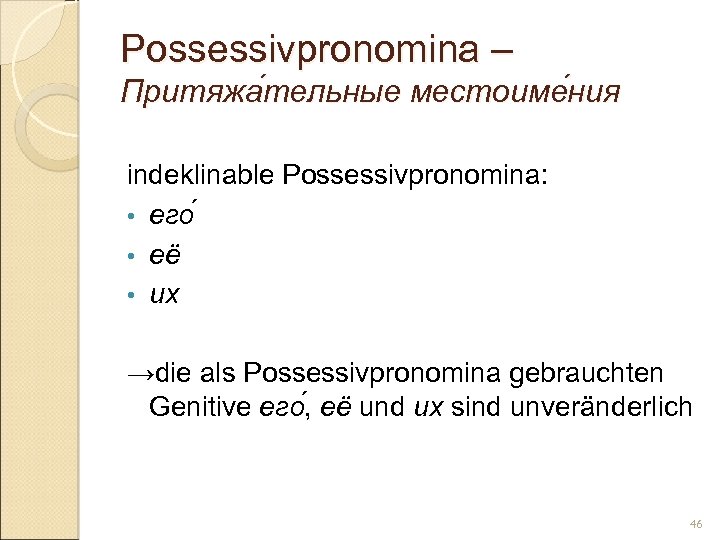 Possessivpronomina –
Притяжа́тельные местоиме́ния

indeklinable Possessivpronomina:
• его́
• её
• их

→die als Possessivpronomina gebrauchten Genitive его́, её und их sind unveränderlich

46